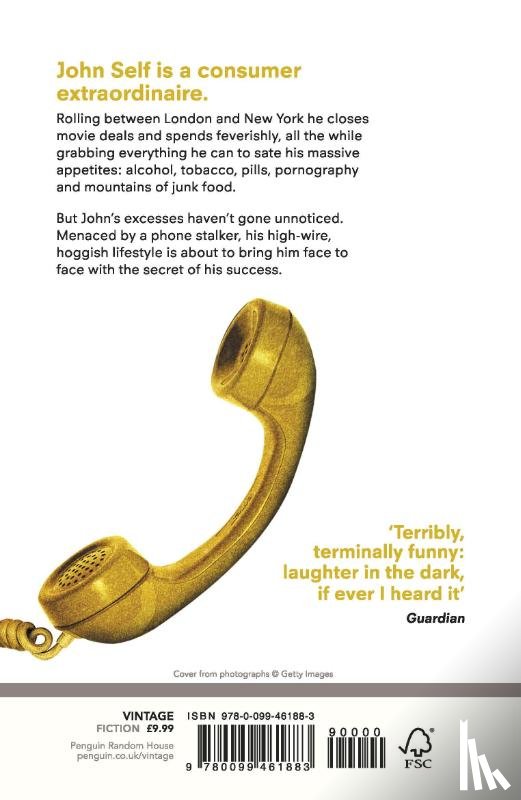 John Self is a consumer extraordinaire.

Rolling between London and New York he closes movie deals and spends feverishly, all the while grabbing everything he can to sate his massive appetites: alcohol, tobacco, pills, pornography and mountains of junk food.

But John's excesses haven't gone unnoticed. Menaced by a phone stalker, his high-wire, hoggish lifestyle is about to bring him face to face with the secret of his success.

'Terribly, terminally funny: laughter in the dark, if ever I heard it'
Guardian

Cover from photographs © Getty Images

VINTAGE
FICTION £9.99

Penguin Random House
penguin.co.uk/vintage

ISBN 978-0-099-46188-3

9 780099 461883

90000

FSC